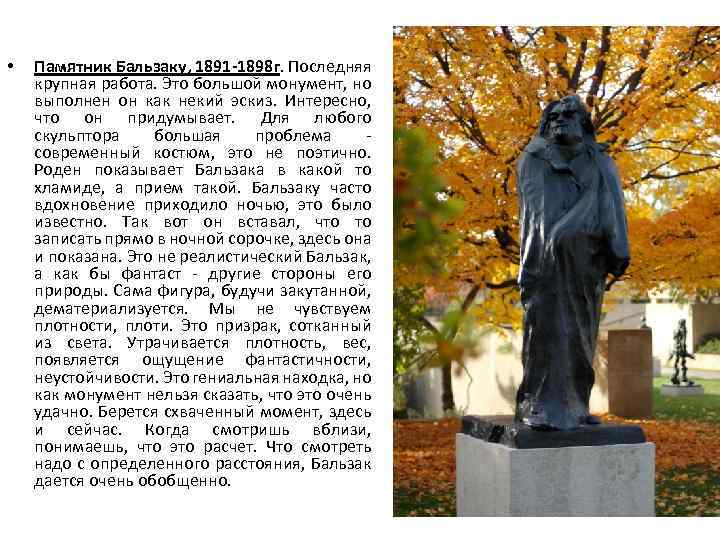 • Памятник Бальзаку, 1891-1898г. Последняя крупная работа. Это большой монумент, но выполнен он как некий эскиз. Интересно, что он придумывает. Для любого скульптора большая проблема - современный костюм, это не поэтично. Роден показывает Бальзака в какой то хламиде, а прием такой. Бальзаку часто вдохновение приходило ночью, это было известно. Так вот он вставал, что то записать прямо в ночной сорочке, здесь она и показана. Это не реалистический Бальзак, а как бы фантаст - другие стороны его природы. Сама фигура, будучи закутанной, дематериализуется. Мы не чувствуем плотности, плоти. Это призрак, сотканный из света. Утрачивается плотность, вес, появляется ощущение фантастичности, неустойчивости. Это гениальная находка, но как монумент нельзя сказать, что это очень удачно. Берется схваченный момент, здесь и сейчас. Когда смотришь вблизи, понимаешь, что это расчет. Что смотреть надо с определенного расстояния, Бальзак дается очень обобщенно.